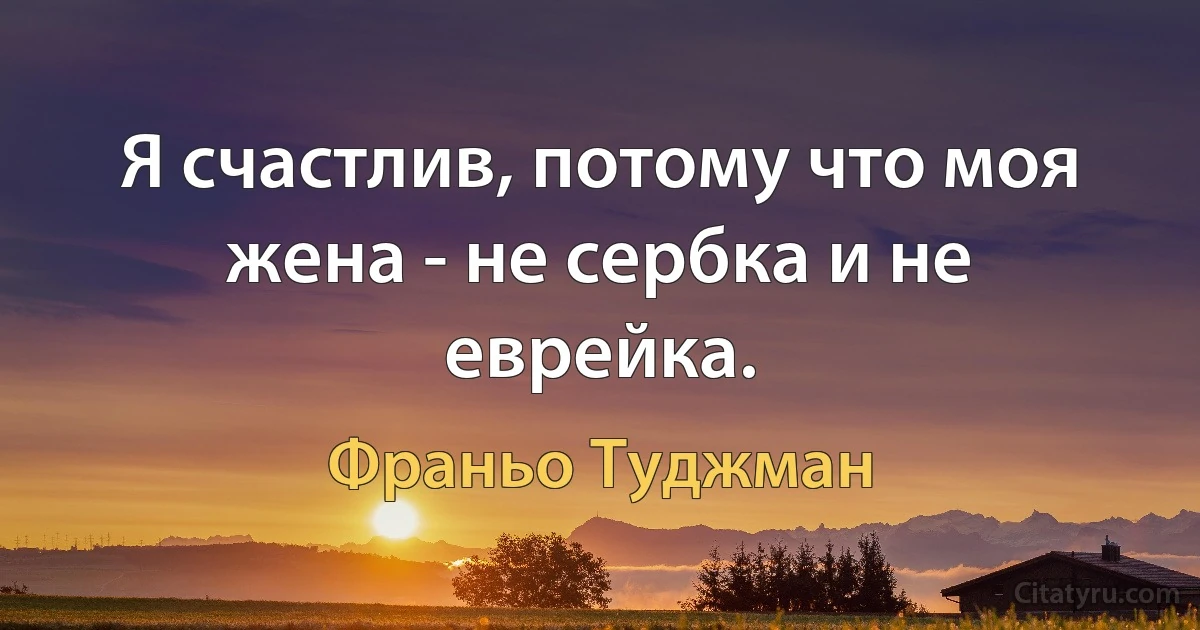 Я счастлив, потому что моя жена - не сербка и не еврейка.

Франьо Туджман

Citatyru.com